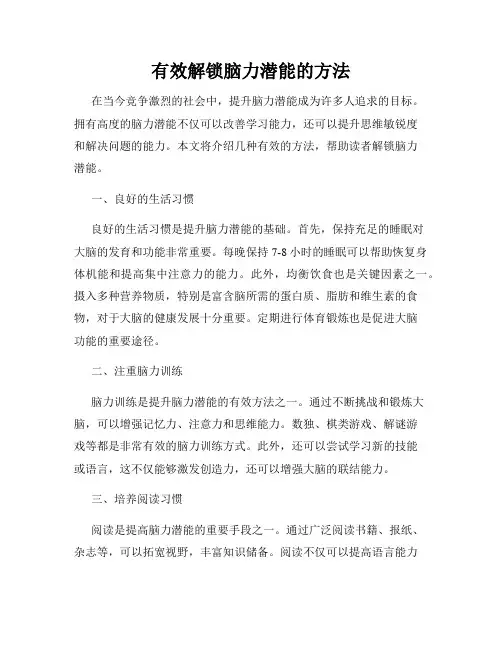 有效解锁脑力潜能的方法

在当今竞争激烈的社会中，提升脑力潜能成为许多人追求的目标。拥有高度的脑力潜能不仅可以改善学习能力，还可以提升思维敏锐度和解决问题的能力。本文将介绍几种有效的方法，帮助读者解锁脑力潜能。

一、良好的生活习惯

良好的生活习惯是提升脑力潜能的基础。首先，保持充足的睡眠对大脑的发育和功能非常重要。每晚保持 7-8 小时的睡眠可以帮助恢复身体机能和提高集中注意力的能力。此外，均衡饮食也是关键因素之一。摄入多种营养物质，特别是富含脑所需的蛋白质、脂肪和维生素的食物，对于大脑的健康发展十分重要。定期进行体育锻炼也是促进大脑功能的重要途径。

二、注重脑力训练

脑力训练是提升脑力潜能的有效方法之一。通过不断挑战和锻炼大脑，可以增强记忆力、注意力和思维能力。数独、棋类游戏、解谜游戏等都是非常有效的脑力训练方式。此外，还可以尝试学习新的技能或语言，这不仅能够激发创造力，还可以增强大脑的联结能力。

三、培养阅读习惯

阅读是提高脑力潜能的重要手段之一。通过广泛阅读书籍、报纸、杂志等，可以拓宽视野，丰富知识储备。阅读不仅可以提高语言能力